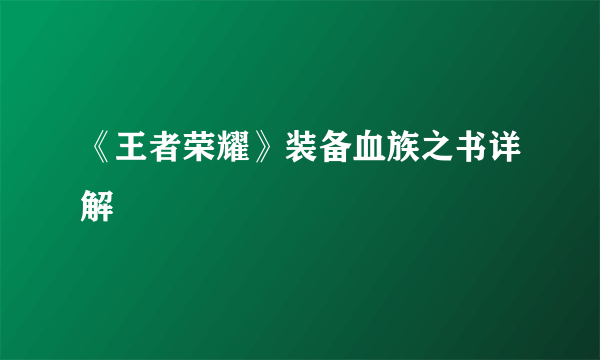 《王者荣耀》装备血族之书详解